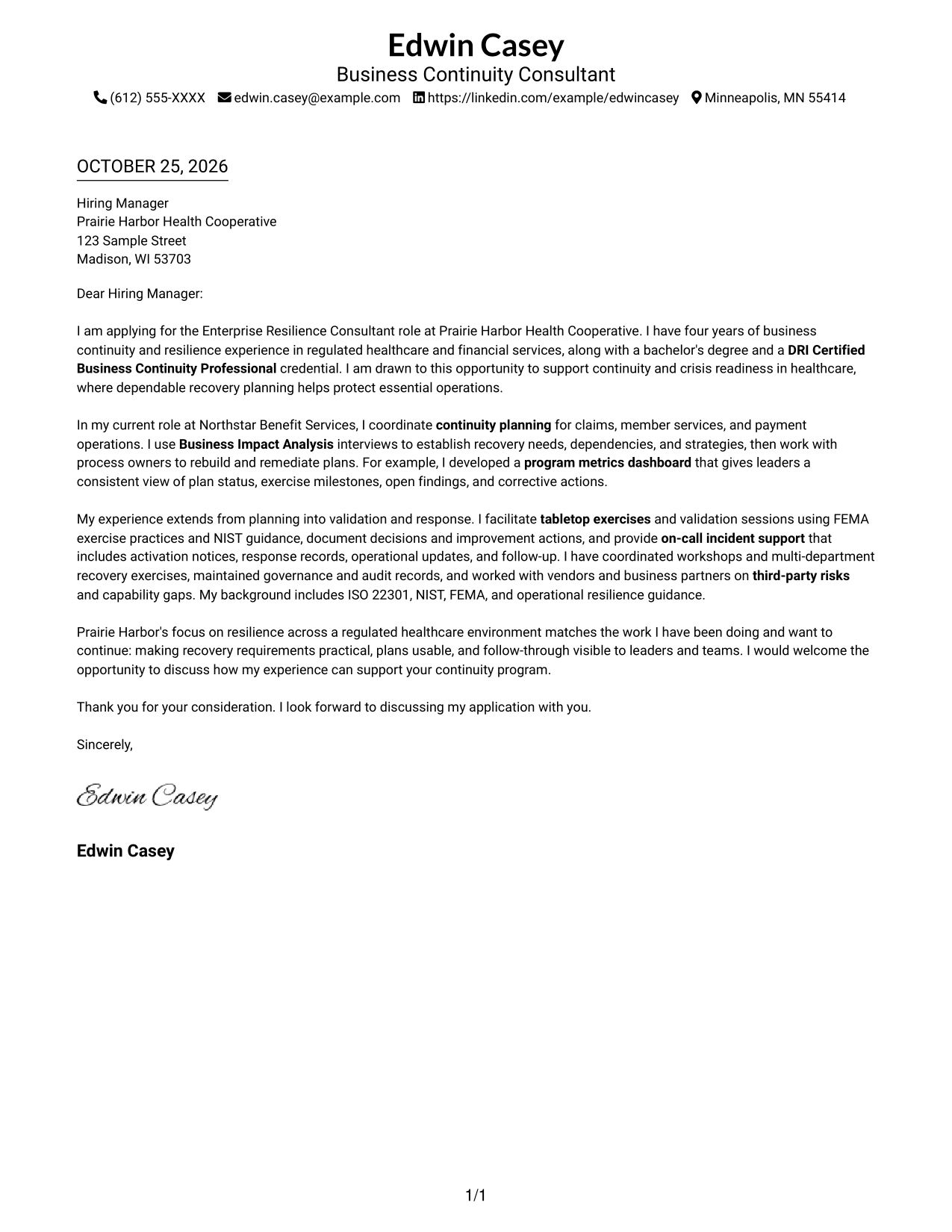 Edwin Casey
Business Continuity Consultant
(612) 555-XXXX edwin.casey@example.com https://linkedin.com/example/edwincasey Minneapolis, MN 55414

OCTOBER 25, 2026

Hiring Manager
Prairie Harbor Health Cooperative
123 Sample Street
Madison, WI 53703

Dear Hiring Manager:

I am applying for the Enterprise Resilience Consultant role at Prairie Harbor Health Cooperative. I have four years of business continuity and resilience experience in regulated healthcare and financial services, along with a bachelor's degree and a DRI Certified Business Continuity Professional credential. I am drawn to this opportunity to support continuity and crisis readiness in healthcare, where dependable recovery planning helps protect essential operations.

In my current role at Northstar Benefit Services, I coordinate continuity planning for claims, member services, and payment operations. I use Business Impact Analysis interviews to establish recovery needs, dependencies, and strategies, then work with process owners to rebuild and remediate plans. For example, I developed a program metrics dashboard that gives leaders a consistent view of plan status, exercise milestones, open findings, and corrective actions.

My experience extends from planning into validation and response. I facilitate tabletop exercises and validation sessions using FEMA exercise practices and NIST guidance, document decisions and improvement actions, and provide on-call incident support that includes activation notices, response records, operational updates, and follow-up. I have coordinated workshops and multi-department recovery exercises, maintained governance and audit records, and worked with vendors and business partners on third-party risks and capability gaps. My background includes ISO 22301, NIST, FEMA, and operational resilience guidance.

Prairie Harbor's focus on resilience across a regulated healthcare environment matches the work I have been doing and want to continue: making recovery requirements practical, plans usable, and follow-through visible to leaders and teams. I would welcome the opportunity to discuss how my experience can support your continuity program.

Thank you for your consideration. I look forward to discussing my application with you.

Sincerely,

Edwin Casey

Edwin Casey

1/1